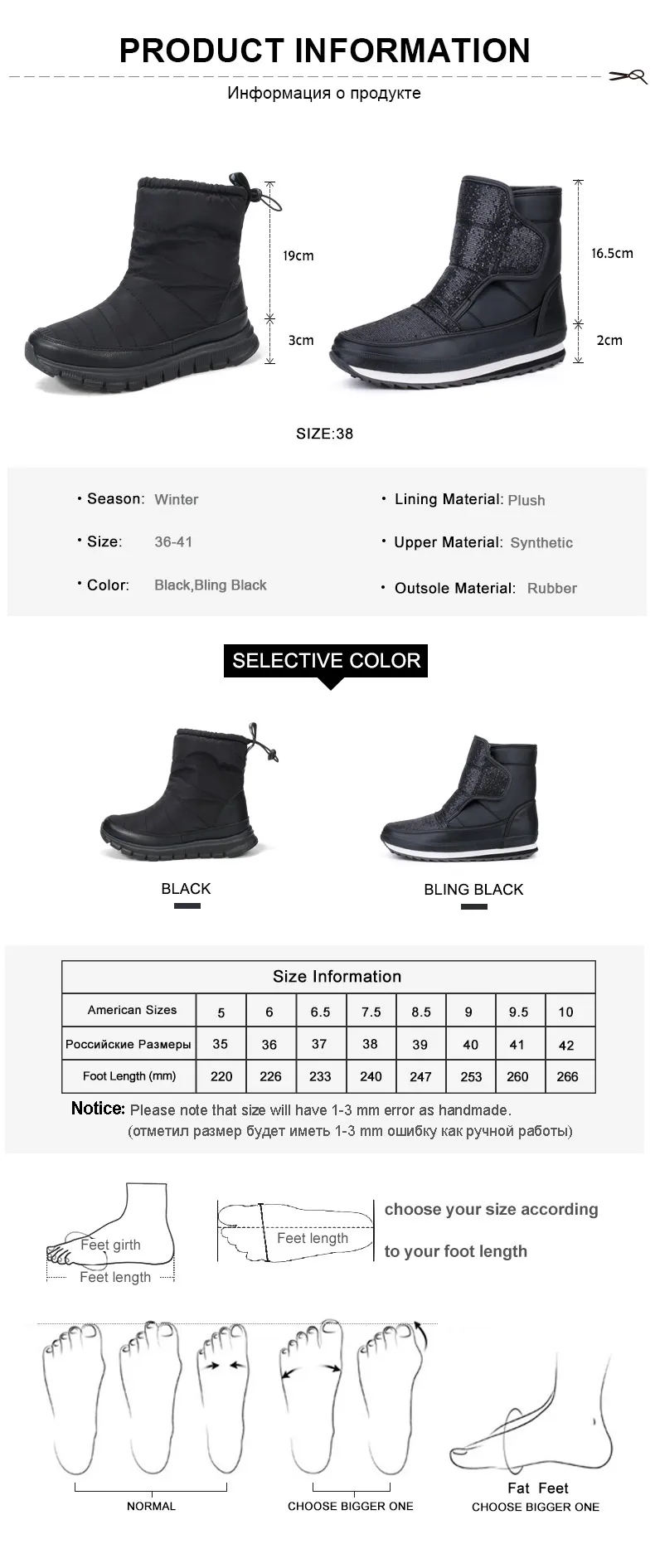 PRODUCT INFORMATION

Информация о продукте

19cm

3cm

16.5cm

2cm

SIZE:38

• Season: Winter

• Size: 36-41

• Color: Black,Bling Black

• Lining Material: Plush

• Upper Material: Synthetic

• Outsole Material: Rubber

SELECTIVE COLOR

BLACK

BLING BLACK

| Size Information | | | | | | | | |
|---|---|---|---|---|---|---|---|---|
| American Sizes | 5 | 6 | 6.5 | 7.5 | 8.5 | 9 | 9.5 | 10 |
| Российские Размеры | 35 | 36 | 37 | 38 | 39 | 40 | 41 | 42 |
| Foot Length (mm) | 220 | 226 | 233 | 240 | 247 | 253 | 260 | 266 |

Notice: Please note that size will have 1-3 mm error as handmade.
(отметил размер будет иметь 1-3 mm ошибку как ручной работы)

Feet girth

Feet length

Feet length

choose your size according

to your foot length

NORMAL

CHOOSE BIGGER ONE

Fat Feet
CHOOSE BIGGER ONE